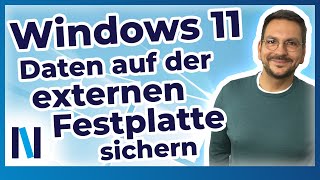 Windows 11
Daten auf der externen Festplatte sichern